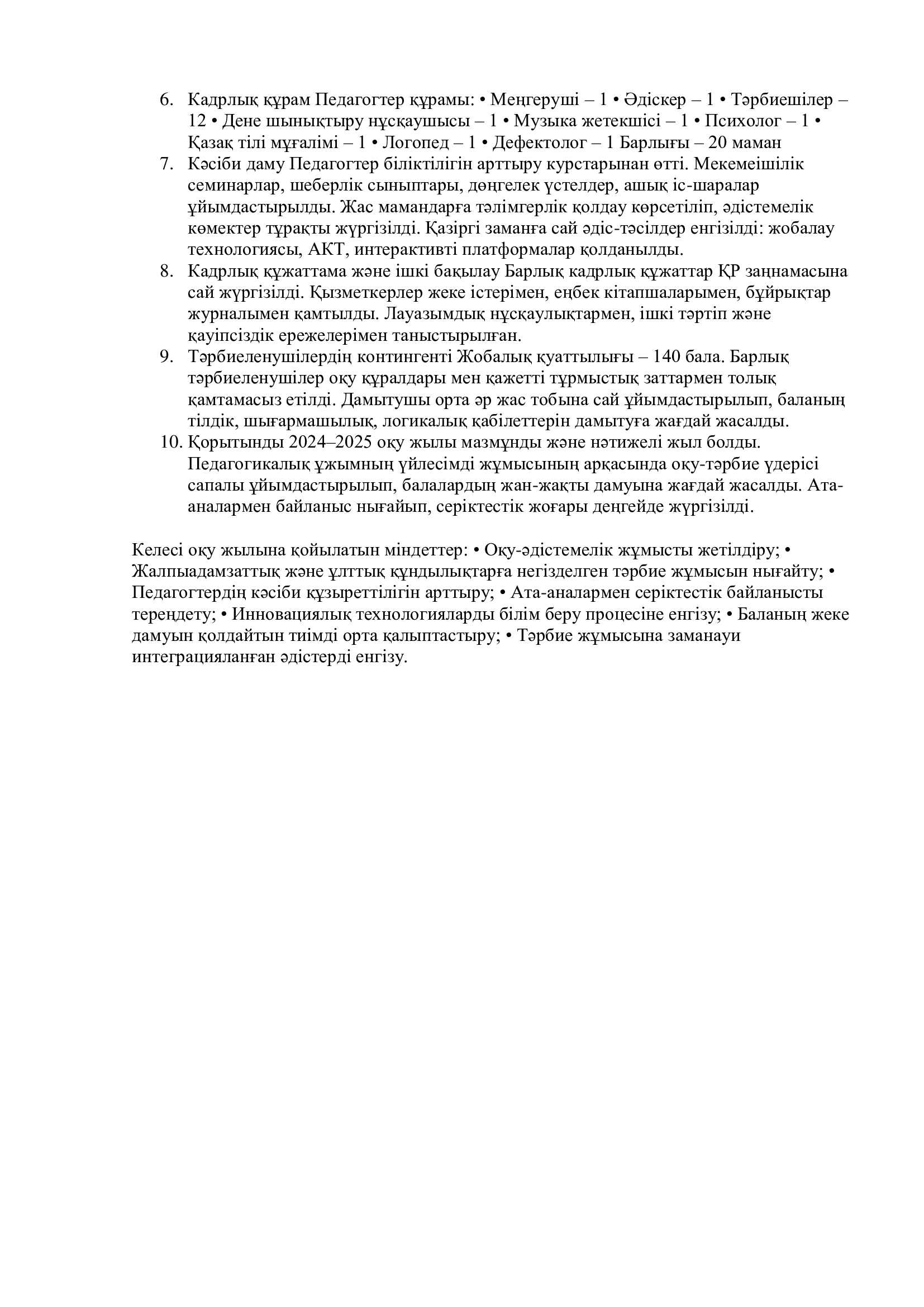 6. Кадрлық құрам Педагогтер құрамы: • Меңгеруші – 1 • Әдіскер – 1 • Тәрбиешілер – 12 • Дене шынықтыру нұсқаушысы – 1 • Музыка жетекшісі – 1 • Психолог – 1 • Қазақ тілі мұғалімі – 1 • Логопед – 1 • Дефектолог – 1 Барлығы – 20 маман
7. Кәсіби даму Педагогтер біліктілігін арттыру курстарынан өтті. Мекемеішілік семинарлар, шеберлік сыныптары, дөңгелек үстелдер, ашық іс-шаралар ұйымдастырылды. Жас мамандарға тәлімгерлік қолдау көрсетіліп, әдістемелік көмектер тұрақты жүргізілді. Қазіргі заманға сай әдіс-тәсілдер енгізілді: жобалау технологиясы, АКТ, интерактивті платформалар қолданылды.
8. Кадрлық құжаттама және ішкі бақылау Барлық кадрлық құжаттар ҚР заңнамасына сай жүргізілді. Қызметкерлер жеке істерімен, еңбек кітапшаларымен, бұйрықтар журналымен қамтылды. Лауазымдық нұсқаулықтармен, ішкі тәртіп және қауіпсіздік ережелерімен таныстырылған.
9. Тәрбиеленушілердің контингенті Жобалық қуаттылығы – 140 бала. Барлық тәрбиеленушілер оқу құралдары мен қажетті тұрмыстық заттармен толық қамтамасыз етілді. Дамытушы орта әр жас тобына сай ұйымдастырылып, баланың тілдік, шығармашылық, логикалық қабілеттерін дамытуға жағдай жасалды.
10. Қорытынды 2024–2025 оқу жылы мазмұнды және нәтижелі жыл болды. Педагогикалық ұжымның үйлесімді жұмысының арқасында оқу-тәрбие үдерісі сапалы ұйымдастырылып, балалардың жан-жақты дамуына жағдай жасалды. Ата-аналармен байланыс нығайып, серіктестік жоғары деңгейде жүргізілді.

Келесі оқу жылына қойылатын міндеттер: • Оқу-әдістемелік жұмысты жетілдіру; • Жалпыадамзаттық және ұлттық құндылықтарға негізделген тәрбие жұмысын нығайту; • Педагогтердің кәсіби құзыреттілігін арттыру; • Ата-аналармен серіктестік байланысты тереңдету; • Инновациялық технологияларды білім беру процесіне енгізу; • Баланың жеке дамуын қолдайтын тиімді орта қалыптастыру; • Тәрбие жұмысына заманауи интеграцияланған әдістерді енгізу.